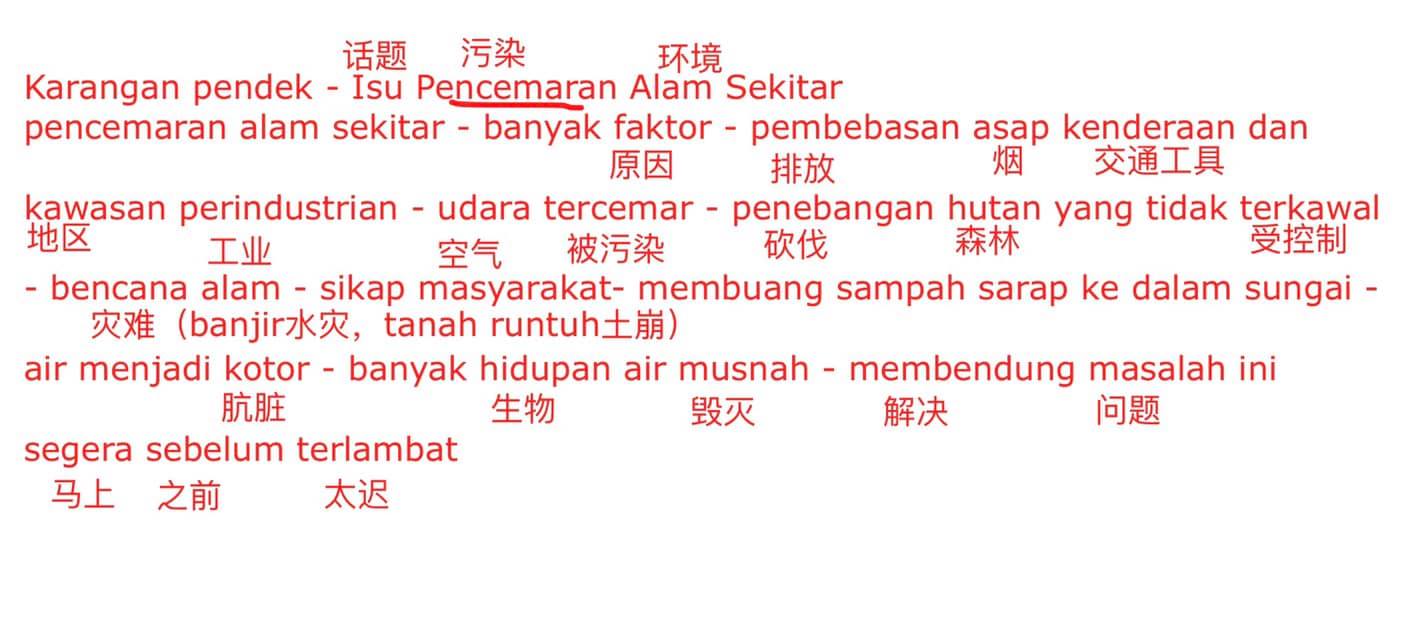 话题 污染 环境
Karangan pendek - Isu Pencemaran Alam Sekitar

pencemaran alam sekitar - banyak faktor - pembebasan asap kenderaan dan
原因 排放 烟 交通工具

kawasan perindustrian - udara tercemar - penebangan hutan yang tidak terkawal
地区 工业 空气 被污染 砍伐 森林 受控制

- bencana alam - sikap masyarakat- membuang sampah sarap ke dalam sungai -
灾难（banjir水灾，tanah runtuh土崩）

air menjadi kotor - banyak hidupan air musnah - membendung masalah ini
肮脏 生物 毁灭 解决 问题

segera sebelum terlambat
马上 之前 太迟